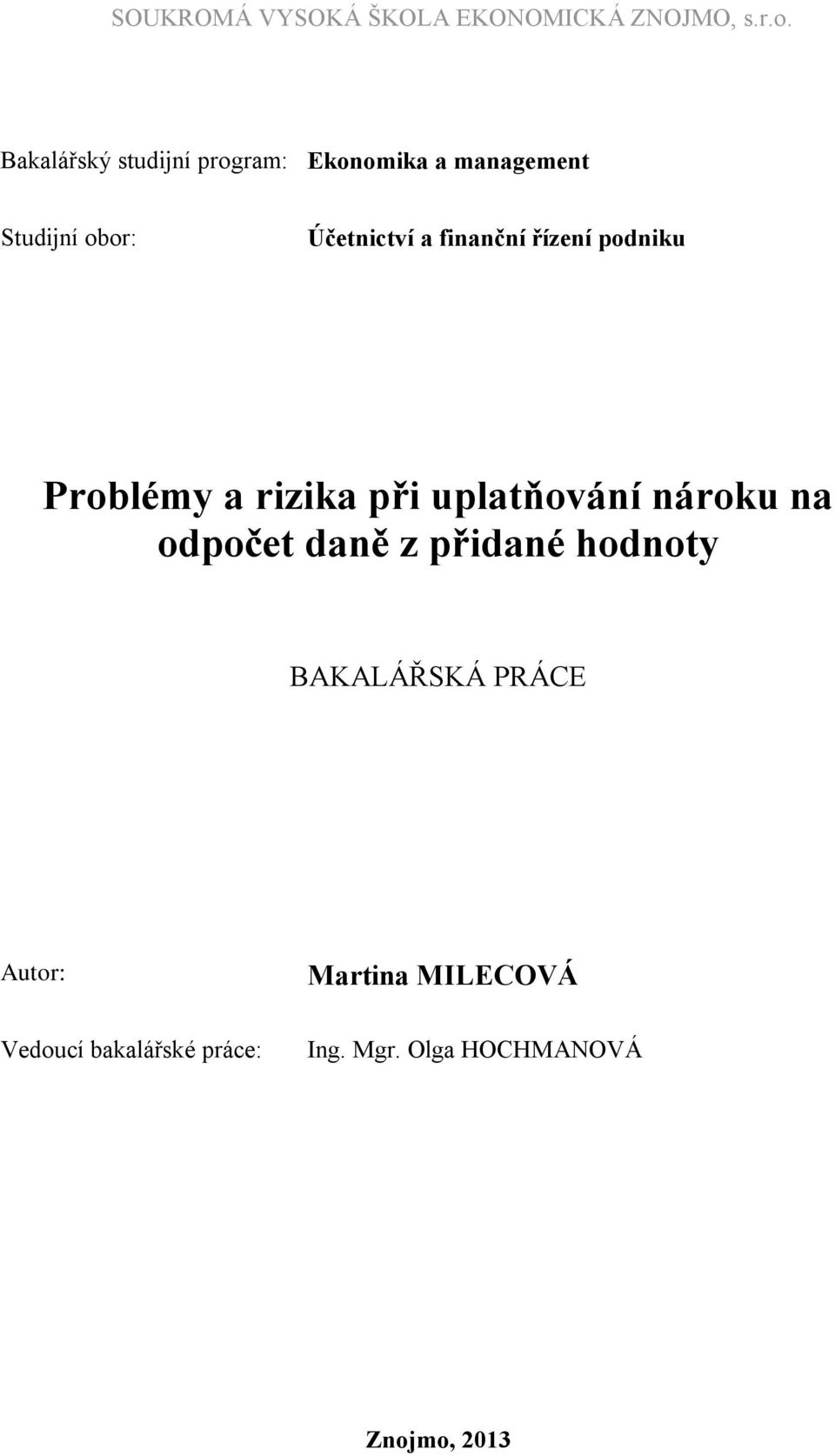 SOUKROMÁ VYSOKÁ ŠKOLA EKONOMICKÁ ZNOJMO, s.r.o.

Bakalářský studijní program: Ekonomika a management

Studijní obor: Účetnictví a finanční řízení podniku

Problémy a rizika při uplatňování nároku na odpočet daně z přidané hodnoty

BAKALÁŘSKÁ PRÁCE

Autor: Martina MILECOVÁ

Vedoucí bakalářské práce: Ing. Mgr. Olga HOCHMANOVÁ

Znojmo, 2013